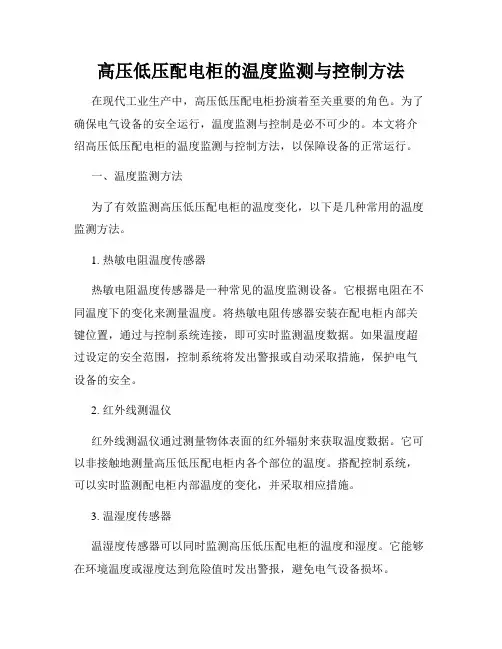 高压低压配电柜的温度监测与控制方法

在现代工业生产中，高压低压配电柜扮演着至关重要的角色。为了确保电气设备的安全运行，温度监测与控制是必不可少的。本文将介绍高压低压配电柜的温度监测与控制方法，以保障设备的正常运行。

一、温度监测方法

为了有效监测高压低压配电柜的温度变化，以下是几种常用的温度监测方法。

1. 热敏电阻温度传感器

热敏电阻温度传感器是一种常见的温度监测设备。它根据电阻在不同温度下的变化来测量温度。将热敏电阻传感器安装在配电柜内部关键位置，通过与控制系统连接，即可实时监测温度数据。如果温度超过设定的安全范围，控制系统将发出警报或自动采取措施，保护电气设备的安全。

2. 红外线测温仪

红外线测温仪通过测量物体表面的红外辐射来获取温度数据。它可以非接触地测量高压低压配电柜内各个部位的温度。搭配控制系统，可以实时监测配电柜内部温度的变化，并采取相应措施。

3. 温湿度传感器

温湿度传感器可以同时监测高压低压配电柜的温度和湿度。它能够在环境温度或湿度达到危险值时发出警报，避免电气设备损坏。